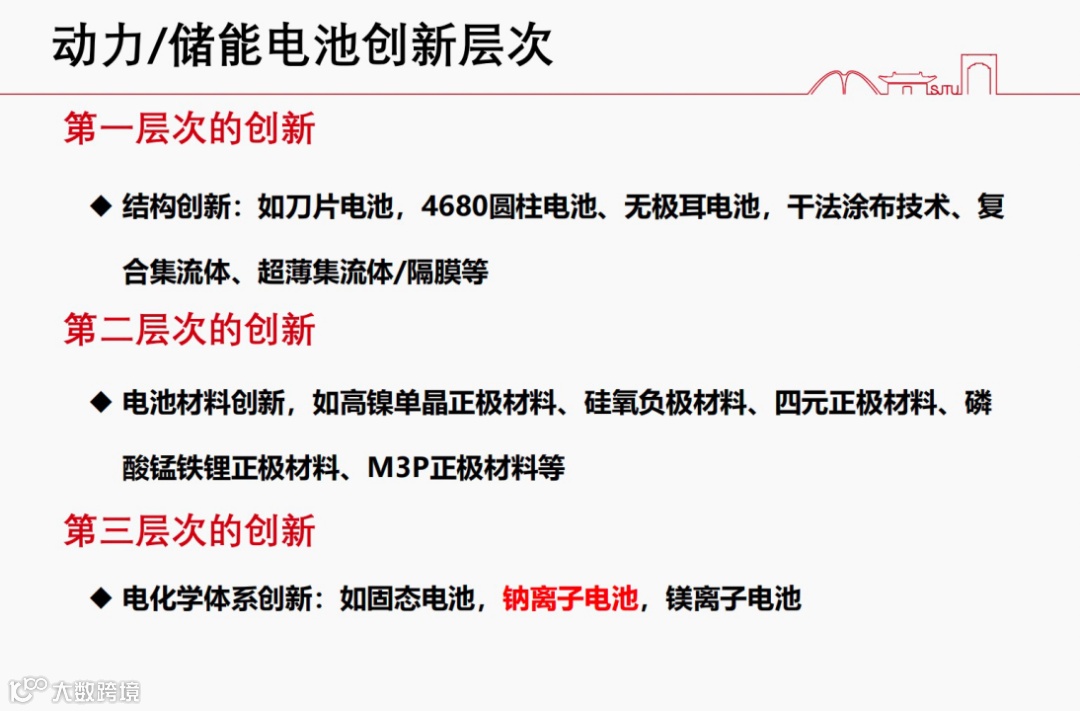 动力/储能电池创新层次

第一层次的创新

◆ 结构创新：如刀片电池，4680圆柱电池、无极耳电池，干法涂布技术、复合集流体、超薄集流体/隔膜等

第二层次的创新

◆ 电池材料创新，如高镍单晶正极材料、硅氧负极材料、四元正极材料、磷酸锰铁锂正极材料、M3P正极材料等

第三层次的创新

◆ 电化学体系创新：如固态电池，钠离子电池，镁离子电池

大数跨境